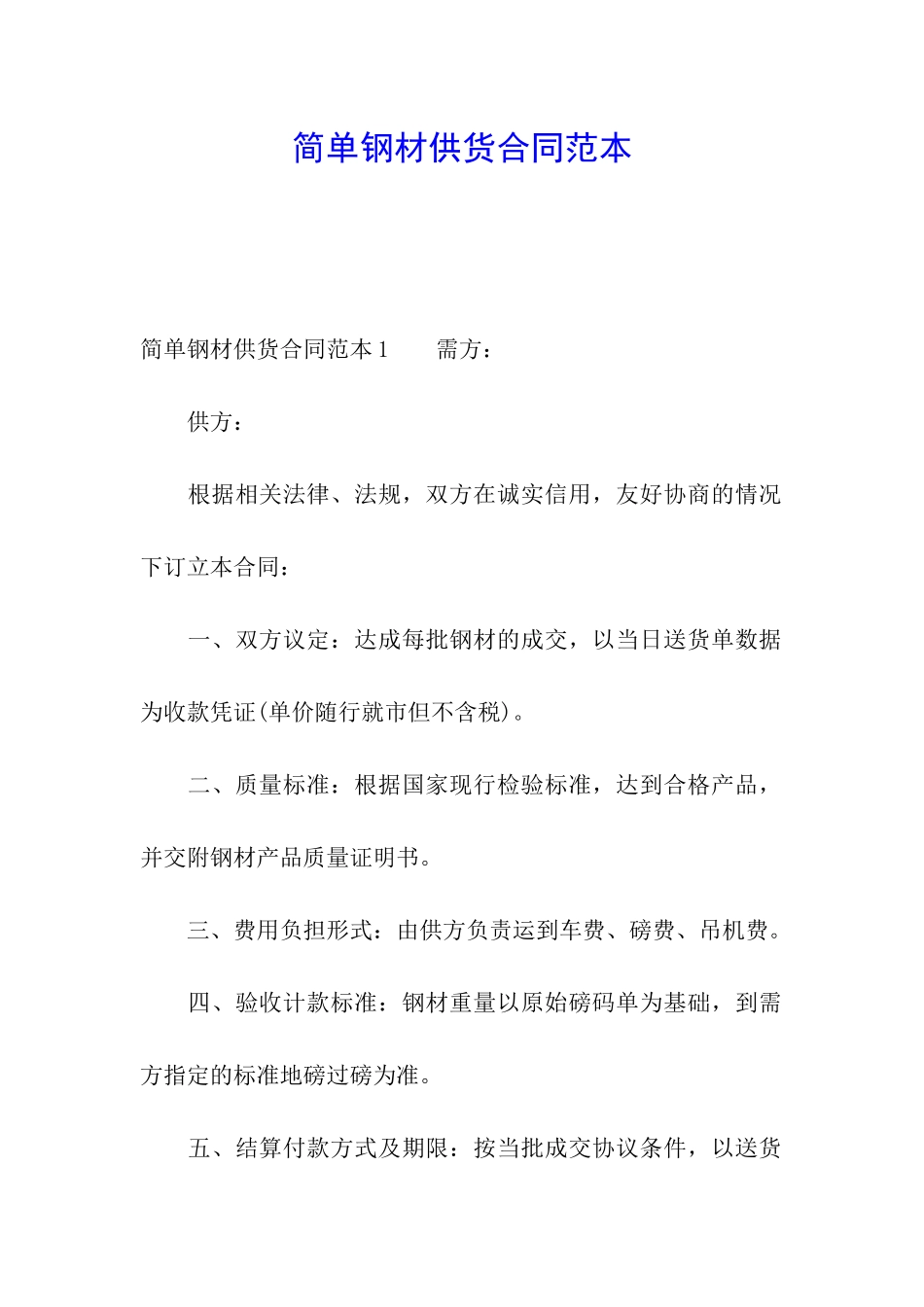 简单钢材供货合同范本

简单钢材供货合同范本 1　　需方：

供方：

根据相关法律、法规，双方在诚实信用，友好协商的情况下订立本合同：

一、双方议定：达成每批钢材的成交，以当日送货单数据为收款凭证(单价随行就市但不含税)。

二、质量标准：根据国家现行检验标准，达到合格产品，并交附钢材产品质量证明书。

三、费用负担形式：由供方负责运到车费、磅费、吊机费。

四、验收计款标准：钢材重量以原始磅码单为基础，到需方指定的标准地磅过磅为准。

五、结算付款方式及期限：按当批成交协议条件，以送货